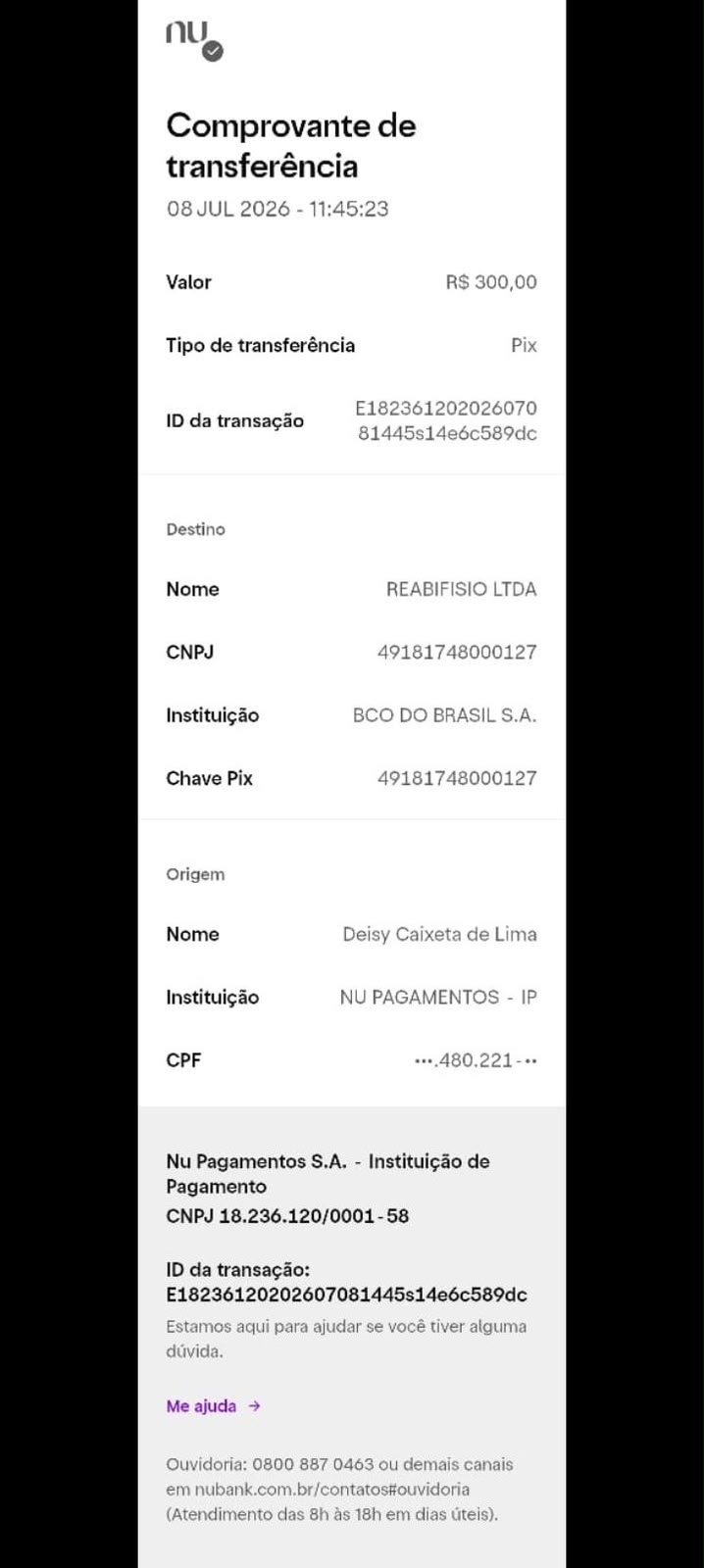 nu

Comprovante de transferência
08 JUL 2026 - 11:45:23

Valor R$ 300,00

Tipo de transferência Pix

ID da transação E18236120202607081445s14e6c589dc

Destino

Nome REABIFISIO LTDA

CNPJ 49181748000127

Instituição BCO DO BRASIL S.A.

Chave Pix 49181748000127

Origem

Nome Deisy Caixeta de Lima

Instituição NU PAGAMENTOS - IP

CPF •••.480.221-••

Nu Pagamentos S.A. - Instituição de Pagamento
CNPJ 18.236.120/0001-58

ID da transação:
E18236120202607081445s14e6c589dc
Estamos aqui para ajudar se você tiver alguma dúvida.

Me ajuda →

Ouvidoria: 0800 887 0463 ou demais canais em nubank.com.br/contatos#ouvidoria (Atendimento das 8h às 18h em dias úteis).